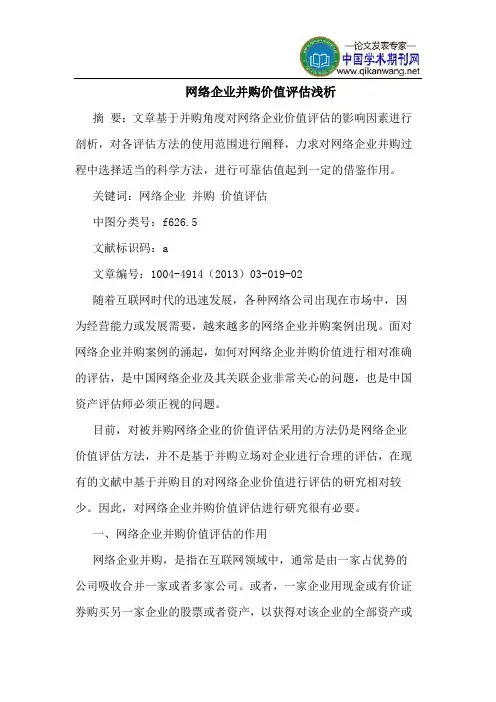 —论文发表专家—
中国学术期刊网
www.qikanwang.net

网络企业并购价值评估浅析

摘 要：文章基于并购角度对网络企业价值评估的影响因素进行剖析，对各评估方法的使用范围进行阐释，力求对网络企业并购过程中选择适当的科学方法，进行可靠估值起到一定的借鉴作用。

关键词：网络企业 并购 价值评估

中图分类号：f626.5

文献标识码：a

文章编号：1004-4914（2013）03-019-02

随着互联网时代的迅速发展，各种网络公司出现在市场中，因为经营能力或发展需要，越来越多的网络企业并购案例出现。面对网络企业并购案例的涌起，如何对网络企业并购价值进行相对准确的评估，是中国网络企业及其关联企业非常关心的问题，也是中国资产评估师必须正视的问题。

目前，对被并购网络企业的价值评估采用的方法仍是网络企业价值评估方法，并不是基于并购立场对企业进行合理的评估，在现有的文献中基于并购目的对网络企业价值进行评估的研究相对较少。因此，对网络企业并购价值评估进行研究很有必要。

一、网络企业并购价值评估的作用

网络企业并购，是指在互联网领域中，通常是由一家占优势的公司吸收合并一家或者多家公司。或者，一家企业用现金或有价证券购买另一家企业的股票或者资产，以获得对该企业的全部资产或